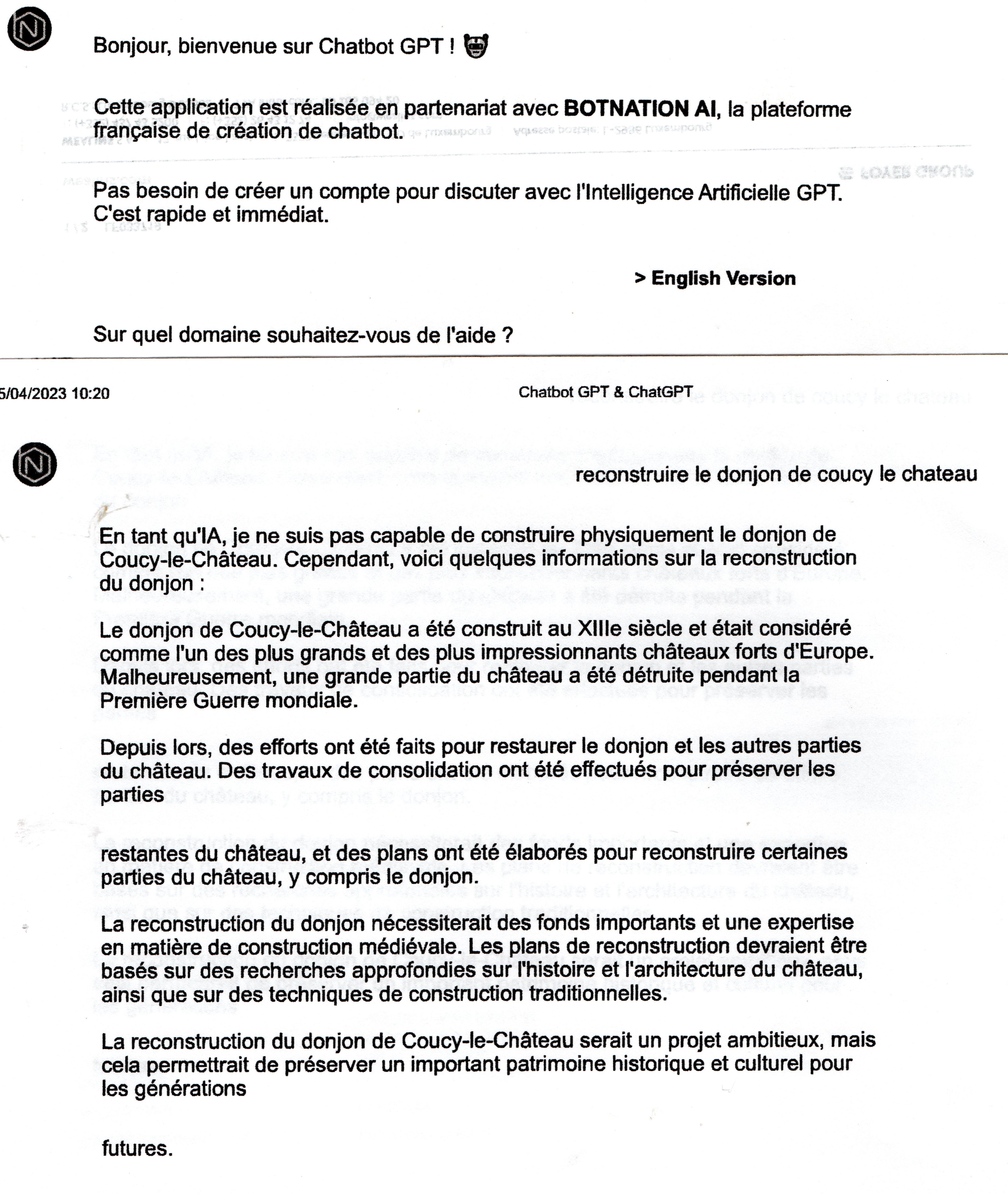 Bonjour, bienvenue sur Chatbot GPT !

Cette application est réalisée en partenariat avec **BOTNATION AI**, la plateforme française de création de chatbot.

Pas besoin de créer un compte pour discuter avec l'Intelligence Artificielle GPT. C'est rapide et immédiat.

> English Version

Sur quel domaine souhaitez-vous de l'aide ?

5/04/2023 10:20

Chatbot GPT & ChatGPT

reconstruire le donjon de coucy le chateau

En tant qu'IA, je ne suis pas capable de construire physiquement le donjon de Coucy-le-Château. Cependant, voici quelques informations sur la reconstruction du donjon :

Le donjon de Coucy-le-Château a été construit au XIIIe siècle et était considéré comme l'un des plus grands et des plus impressionnants châteaux forts d'Europe. Malheureusement, une grande partie du château a été détruite pendant la Première Guerre mondiale.

Depuis lors, des efforts ont été faits pour restaurer le donjon et les autres parties du château. Des travaux de consolidation ont été effectués pour préserver les parties

restantes du château, et des plans ont été élaborés pour reconstruire certaines parties du château, y compris le donjon.

La reconstruction du donjon nécessiterait des fonds importants et une expertise en matière de construction médiévale. Les plans de reconstruction devraient être basés sur des recherches approfondies sur l'histoire et l'architecture du château, ainsi que sur des techniques de construction traditionnelles.

La reconstruction du donjon de Coucy-le-Château serait un projet ambitieux, mais cela permettrait de préserver un important patrimoine historique et culturel pour les générations

futures.